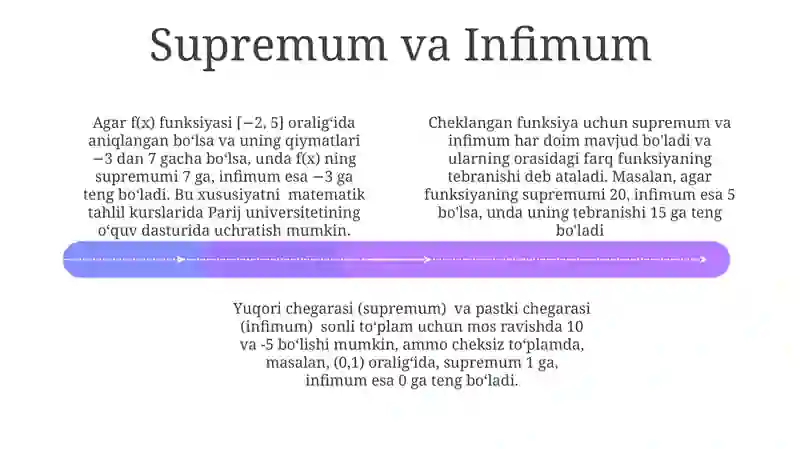 Supremum va Infimum

Agar f(x) funksiyasi [−2, 5] oralig‘ida aniqlangan bo‘lsa va uning qiymatlari −3 dan 7 gacha bo‘lsa, unda f(x) ning supremumi 7 ga, infimum esa −3 ga teng bo‘ladi. Bu xususiyatni matematik tahlil kurslarida Parij universitetining o‘quv dasturida uchratish mumkin.

Cheklangan funksiya uchun supremum va infimum har doim mavjud bo'ladi va ularning orasidagi farq funksiyaning tebranishi deb ataladi. Masalan, agar funksiyaning supremumi 20, infimum esa 5 bo'lsa, unda uning tebranishi 15 ga teng bo'ladi

Yuqori chegarasi (supremum) va pastki chegarasi (infimum) sonli to‘plam uchun mos ravishda 10 va -5 bo‘lishi mumkin, ammo cheksiz to‘plamda, masalan, (0,1) oralig‘ida, supremum 1 ga, infimum esa 0 ga teng bo‘ladi.